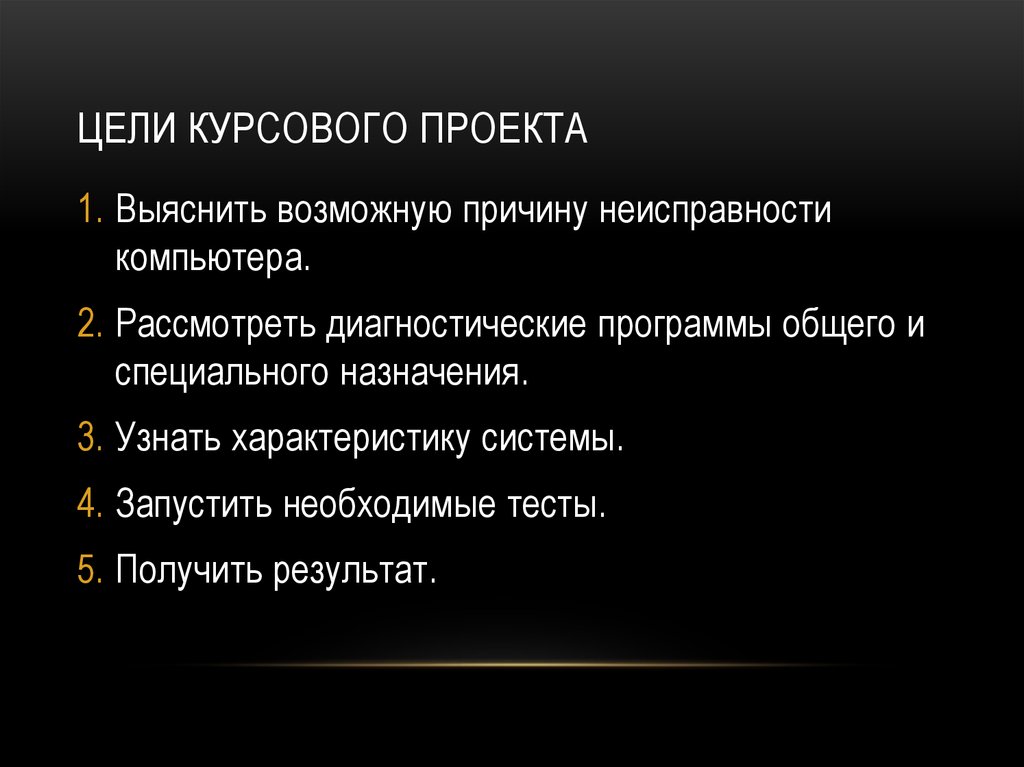 ЦЕЛИ КУРСОВОГО ПРОЕКТА

1. Выяснить возможную причину неисправности компьютера.

2. Рассмотреть диагностические программы общего и специального назначения.

3. Узнать характеристику системы.

4. Запустить необходимые тесты.

5. Получить результат.